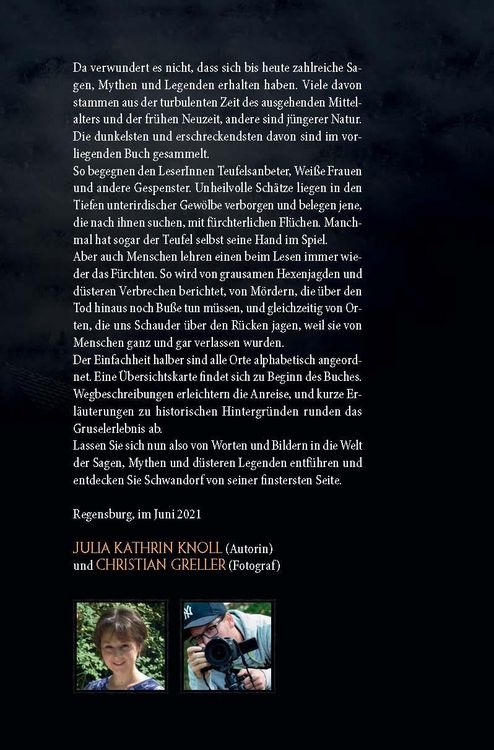 Da verwundert es nicht, dass sich bis heute zahlreiche Sagen, Mythen und Legenden erhalten haben. Viele davon stammen aus der turbulenten Zeit des ausgehenden Mittelalters und der frühen Neuzeit, andere sind jüngerer Natur. Die dunkelsten und erschreckendsten davon sind im vorliegenden Buch gesammelt.
So begegnen den LeserInnen Teufelsanbeter, Weiße Frauen und andere Gespenster. Unheilvolle Schätze liegen in den Tiefen unterirdischer Gewölbe verborgen und belegen jene, die nach ihnen suchen, mit fürchterlichen Flüchen. Manchmal hat sogar der Teufel selbst seine Hand im Spiel.
Aber auch Menschen lehren einen beim Lesen immer wieder das Fürchten. So wird von grausamen Hexenjagden und düsteren Verbrechen berichtet, von Mördern, die über den Tod hinaus noch Buße tun müssen, und gleichzeitig von Orten, die uns Schauder über den Rücken jagen, weil sie von Menschen ganz und gar verlassen wurden.
Der Einfachheit halber sind alle Orte alphabetisch angeordnet. Eine Übersichtskarte findet sich zu Beginn des Buches. Wegbeschreibungen erleichtern die Anreise, und kurze Erläuterungen zu historischen Hintergründen runden das Gruselerlebnis ab.
Lassen Sie sich nun also von Worten und Bildern in die Welt der Sagen, Mythen und düsteren Legenden entführen und entdecken Sie Schwandorf von seiner finstersten Seite.

Regensburg, im Juni 2021

JULIA KATHRIN KNOLL (Autorin)
und CHRISTIAN GRELLER (Fotograf)